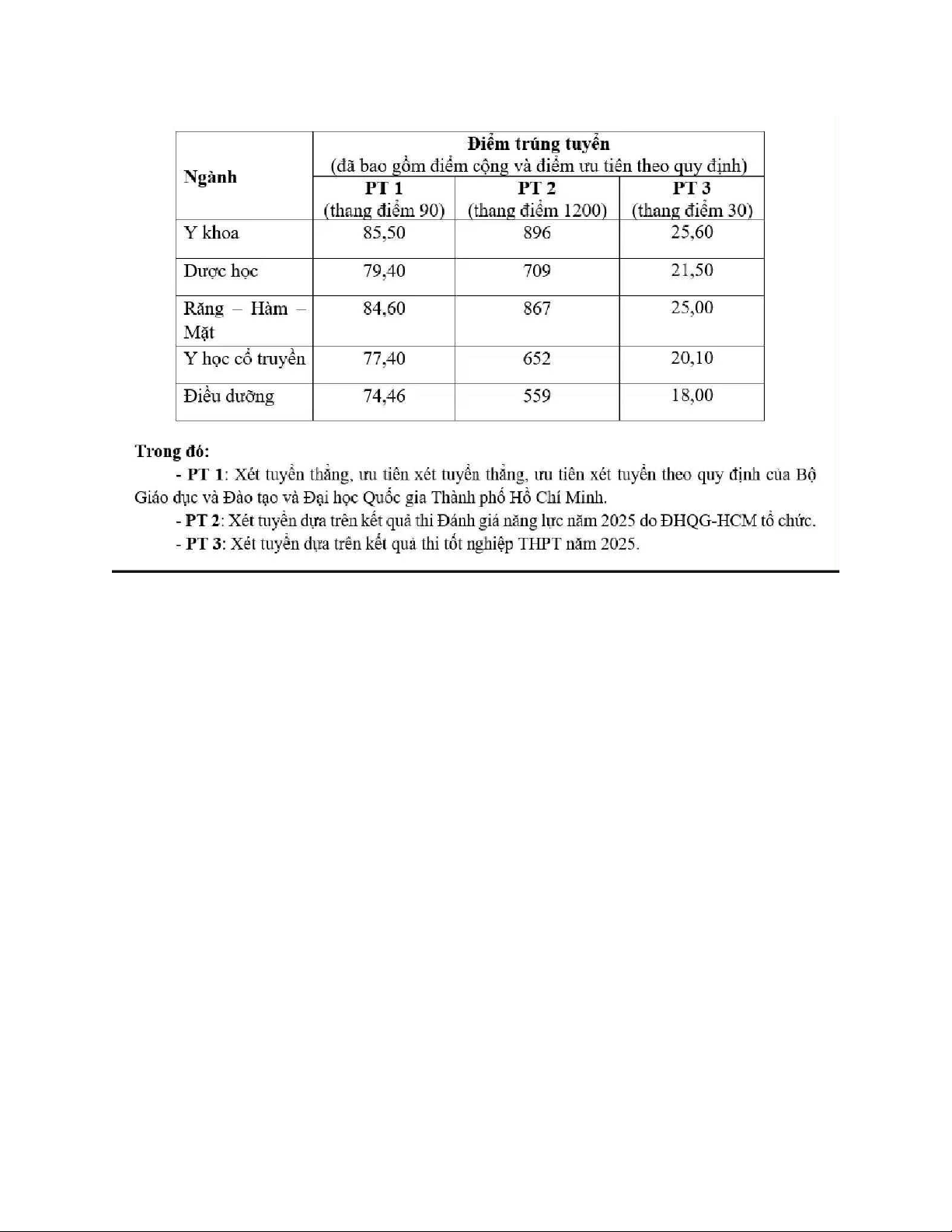 | Ngành | Điểm trúng tuyển (đã bao gồm điểm cộng và điểm ưu tiên theo quy định) | | |
|---|---|---|---|
| | PT 1 (thang điểm 90) | PT 2 (thang điểm 1200) | PT 3 (thang điểm 30) |
| Y khoa | 85,50 | 896 | 25,60 |
| Dược học | 79,40 | 709 | 21,50 |
| Răng – Hàm – Mặt | 84,60 | 867 | 25,00 |
| Y học cổ truyền | 77,40 | 652 | 20,10 |
| Điều dưỡng | 74,46 | 559 | 18,00 |

Trong đó:

- PT 1: Xét tuyển thẳng, ưu tiên xét tuyển thẳng, ưu tiên xét tuyển theo quy định của Bộ Giáo dục và Đào tạo và Đại học Quốc gia Thành phố Hồ Chí Minh.

- PT 2: Xét tuyển dựa trên kết quả thi Đánh giá năng lực năm 2025 do ĐHQG-HCM tổ chức.

- PT 3: Xét tuyển dựa trên kết quả thi tốt nghiệp THPT năm 2025.